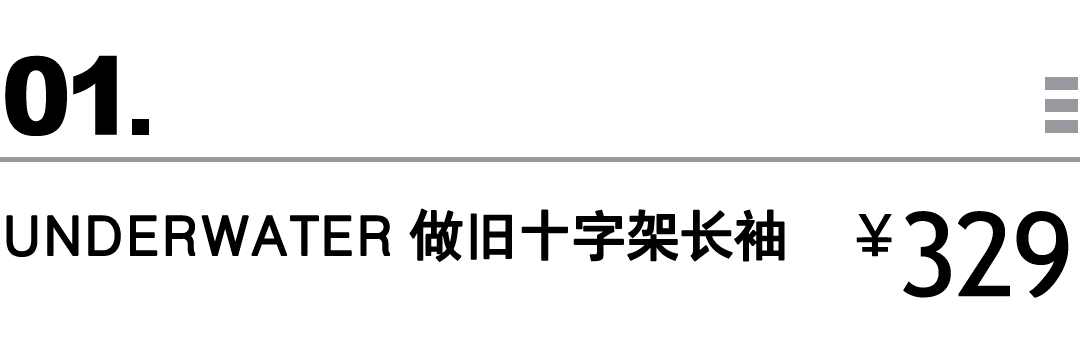 01.

UNDERWATER 做旧十字架长袖 ¥329